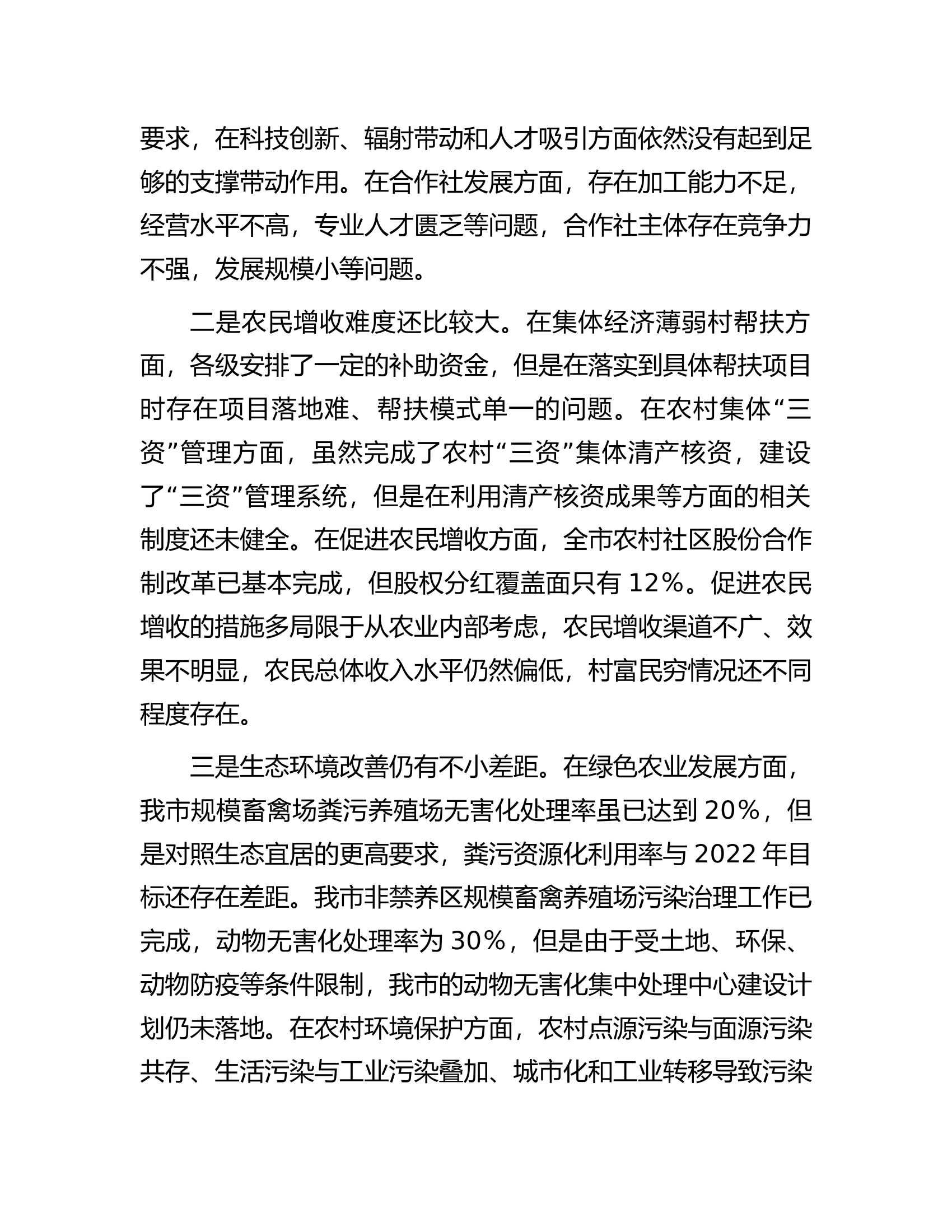 要求，在科技创新、辐射带动和人才吸引方面依然没有起到足够的支撑带动作用。在合作社发展方面，存在加工能力不足，经营水平不高，专业人才匮乏等问题，合作社主体存在竞争力不强，发展规模小等问题。

二是农民增收难度还比较大。在集体经济薄弱村帮扶方面，各级安排了一定的补助资金，但是在落实到具体帮扶项目时存在项目落地难、帮扶模式单一的问题。在农村集体“三资”管理方面，虽然完成了农村“三资”集体清产核资，建设了“三资”管理系统，但是在利用清产核资成果等方面的相关制度还未健全。在促进农民增收方面，全市农村社区股份合作制改革已基本完成，但股权分红覆盖面只有12%。促进农民增收的措施多局限于从农业内部考虑，农民增收渠道不广、效果不明显，农民总体收入水平仍然偏低，村富民穷情况还不同程度存在。

三是生态环境改善仍有不小差距。在绿色农业发展方面，我市规模畜禽场粪污养殖场无害化处理率虽已达到20%，但是对照生态宜居的更高要求，粪污资源化利用率与2022年目标还存在差距。我市非禁养区规模畜禽养殖场污染治理工作已完成，动物无害化处理率为30%，但是由于受土地、环保、动物防疫等条件限制，我市的动物无害化集中处理中心建设计划仍未落地。在农村环境保护方面，农村点源污染与面源污染共存、生活污染与工业污染叠加、城市化和工业转移导致污染